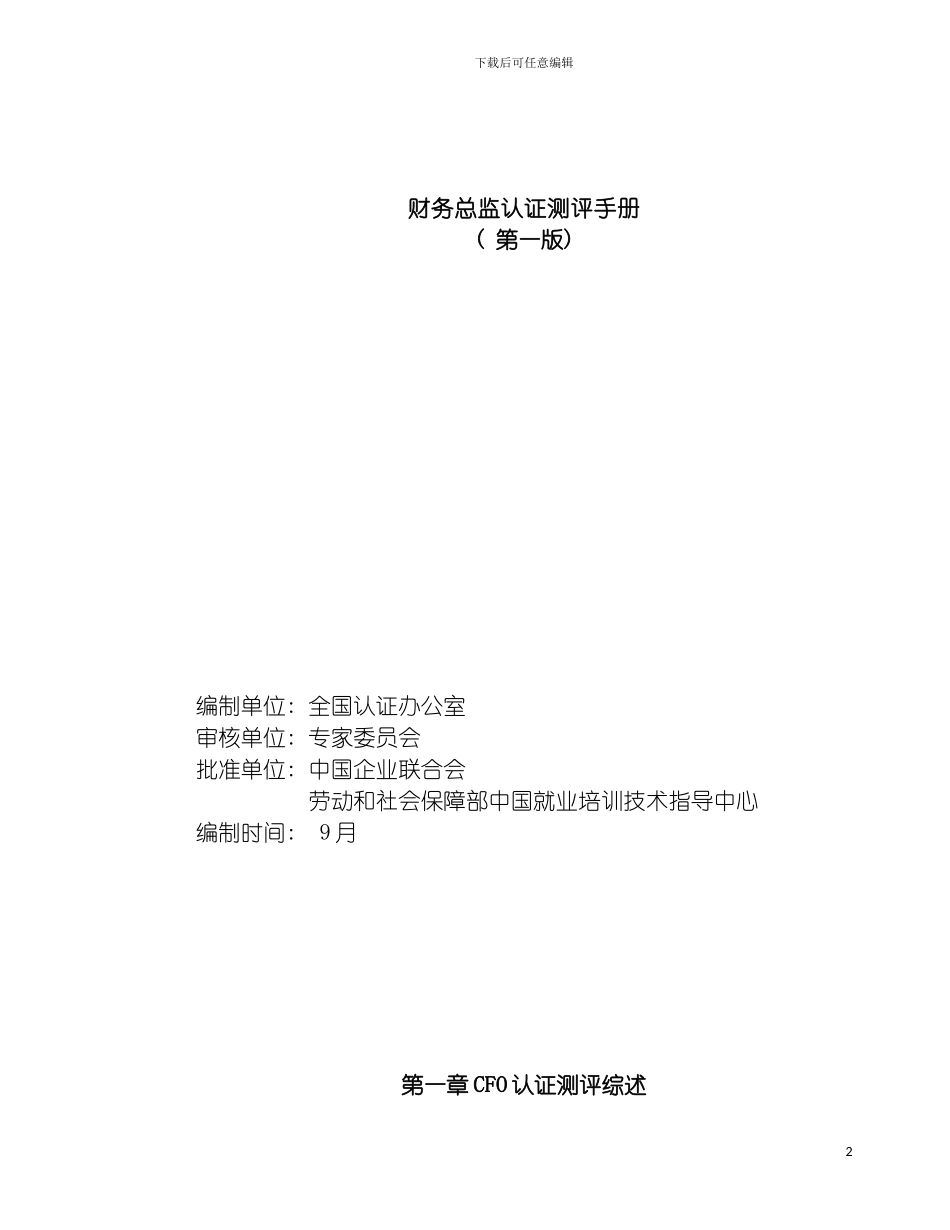 下载后可任意编辑

财务总监认证测评手册
（ 第一版）

编制单位：全国认证办公室
审核单位：专家委员会
批准单位：中国企业联合会
劳动和社会保障部中国就业培训技术指导中心
编制时间： 9月

第一章 CFO 认证测评综述

2